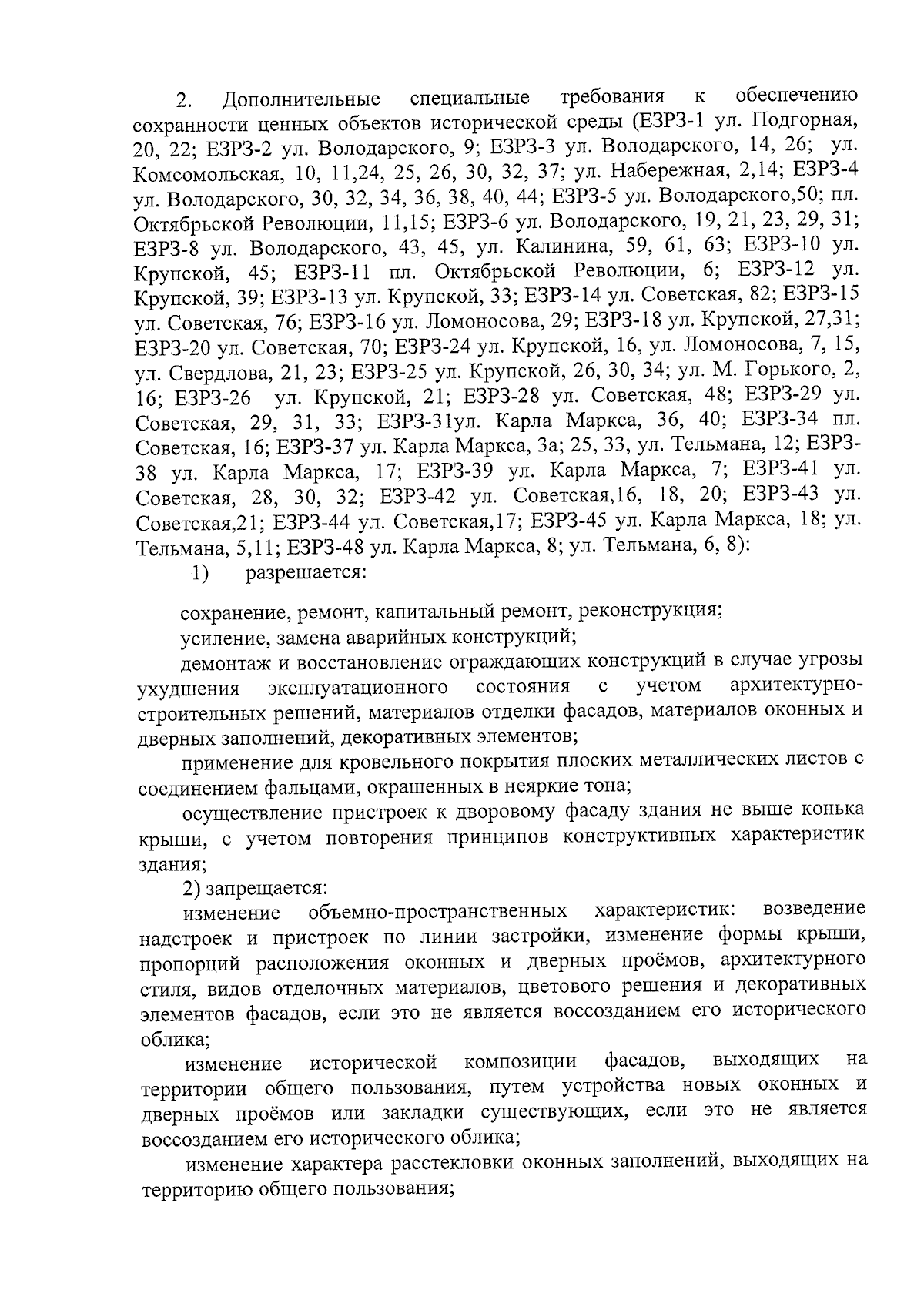 2. Дополнительные специальные требования к обеспечению сохранности ценных объектов исторической среды (ЕЗРЗ-1 ул. Подгорная, 20, 22; ЕЗРЗ-2 ул. Володарского, 9; ЕЗРЗ-3 ул. Володарского, 14, 26; ул. Комсомольская, 10, 11,24, 25, 26, 30, 32, 37; ул. Набережная, 2,14; ЕЗРЗ-4 ул. Володарского, 30, 32, 34, 36, 38, 40, 44; ЕЗРЗ-5 ул. Володарского,50; пл. Октябрьской Революции, 11,15; ЕЗРЗ-6 ул. Володарского, 19, 21, 23, 29, 31; ЕЗРЗ-8 ул. Володарского, 43, 45, ул. Калинина, 59, 61, 63; ЕЗРЗ-10 ул. Крупской, 45; ЕЗРЗ-11 пл. Октябрьской Революции, 6; ЕЗРЗ-12 ул. Крупской, 39; ЕЗРЗ-13 ул. Крупской, 33; ЕЗРЗ-14 ул. Советская, 82; ЕЗРЗ-15 ул. Советская, 76; ЕЗРЗ-16 ул. Ломоносова, 29; ЕЗРЗ-18 ул. Крупской, 27,31; ЕЗРЗ-20 ул. Советская, 70; ЕЗРЗ-24 ул. Крупской, 16, ул. Ломоносова, 7, 15, ул. Свердлова, 21, 23; ЕЗРЗ-25 ул. Крупской, 26, 30, 34; ул. М. Горького, 2, 16; ЕЗРЗ-26 ул. Крупской, 21; ЕЗРЗ-28 ул. Советская, 48; ЕЗРЗ-29 ул. Советская, 29, 31, 33; ЕЗРЗ-31ул. Карла Маркса, 36, 40; ЕЗРЗ-34 пл. Советская, 16; ЕЗРЗ-37 ул. Карла Маркса, 3а; 25, 33, ул. Тельмана, 12; ЕЗРЗ-38 ул. Карла Маркса, 17; ЕЗРЗ-39 ул. Карла Маркса, 7; ЕЗРЗ-41 ул. Советская, 28, 30, 32; ЕЗРЗ-42 ул. Советская,16, 18, 20; ЕЗРЗ-43 ул. Советская,21; ЕЗРЗ-44 ул. Советская,17; ЕЗРЗ-45 ул. Карла Маркса, 18; ул. Тельмана, 5,11; ЕЗРЗ-48 ул. Карла Маркса, 8; ул. Тельмана, 6, 8):
1) разрешается:

сохранение, ремонт, капитальный ремонт, реконструкция;
усиление, замена аварийных конструкций;
демонтаж и восстановление ограждающих конструкций в случае угрозы ухудшения эксплуатационного состояния с учетом архитектурно-строительных решений, материалов отделки фасадов, материалов оконных и дверных заполнений, декоративных элементов;
применение для кровельного покрытия плоских металлических листов с соединением фальцами, окрашенных в неяркие тона;
осуществление пристроек к дворовому фасаду здания не выше конька крыши, с учетом повторения принципов конструктивных характеристик здания;
2) запрещается:
изменение объемно-пространственных характеристик: возведение надстроек и пристроек по линии застройки, изменение формы крыши, пропорций расположения оконных и дверных проёмов, архитектурного стиля, видов отделочных материалов, цветового решения и декоративных элементов фасадов, если это не является воссозданием его исторического облика;
изменение исторической композиции фасадов, выходящих на территории общего пользования, путем устройства новых оконных и дверных проёмов или закладки существующих, если это не является воссозданием его исторического облика;
изменение характера расстекловки оконных заполнений, выходящих на территорию общего пользования;